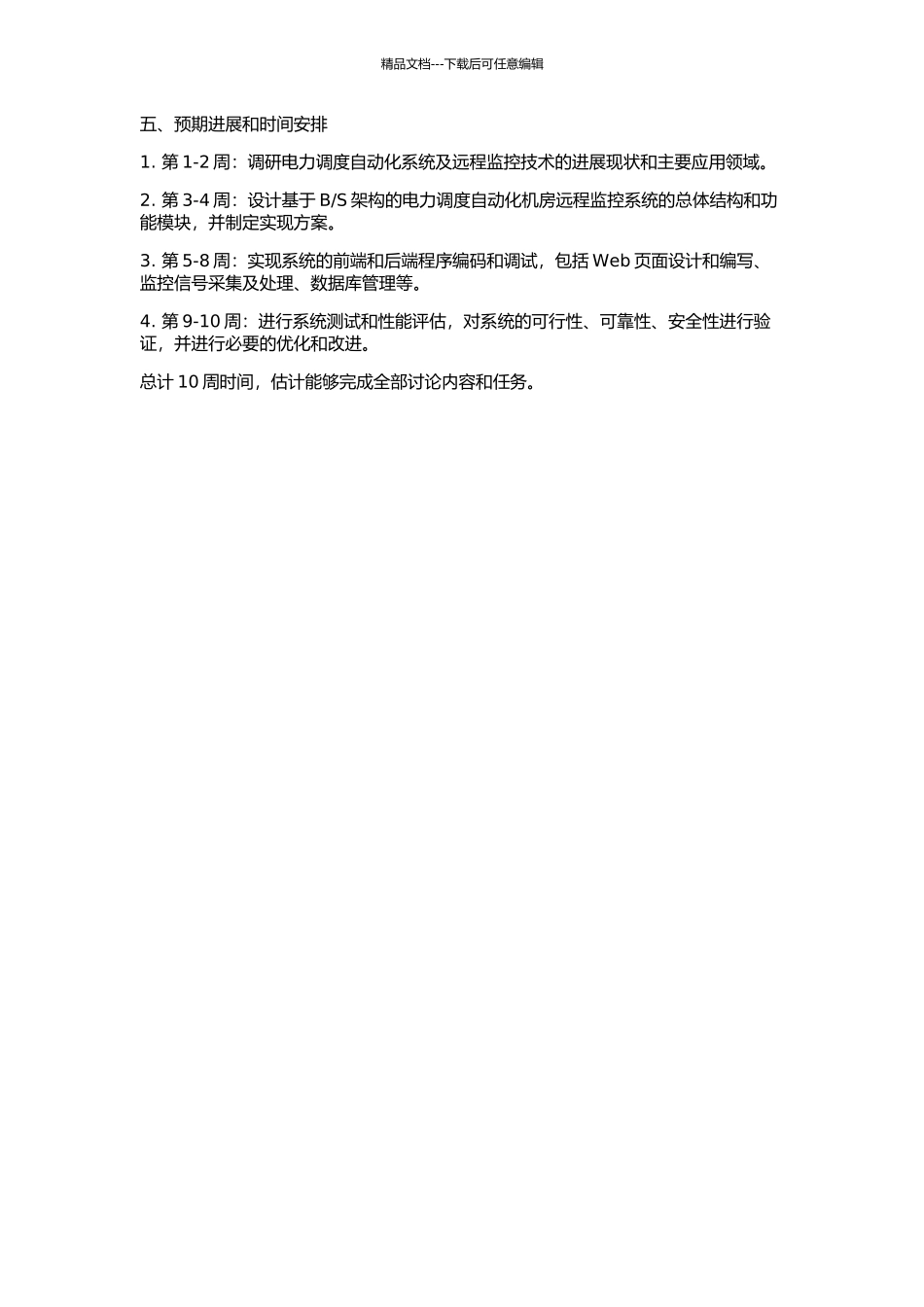 精品文档---下载后可任意编辑

五、预期进展和时间安排

1. 第 1-2 周：调研电力调度自动化系统及远程监控技术的进展现状和主要应用领域。

2. 第 3-4 周：设计基于 B/S 架构的电力调度自动化机房远程监控系统的总体结构和功能模块，并制定实现方案。

3. 第 5-8 周：实现系统的前端和后端程序编码和调试，包括 Web 页面设计和编写、监控信号采集及处理、数据库管理等。

4. 第 9-10 周：进行系统测试和性能评估，对系统的可行性、可靠性、安全性进行验证，并进行必要的优化和改进。

总计 10 周时间，估计能够完成全部讨论内容和任务。